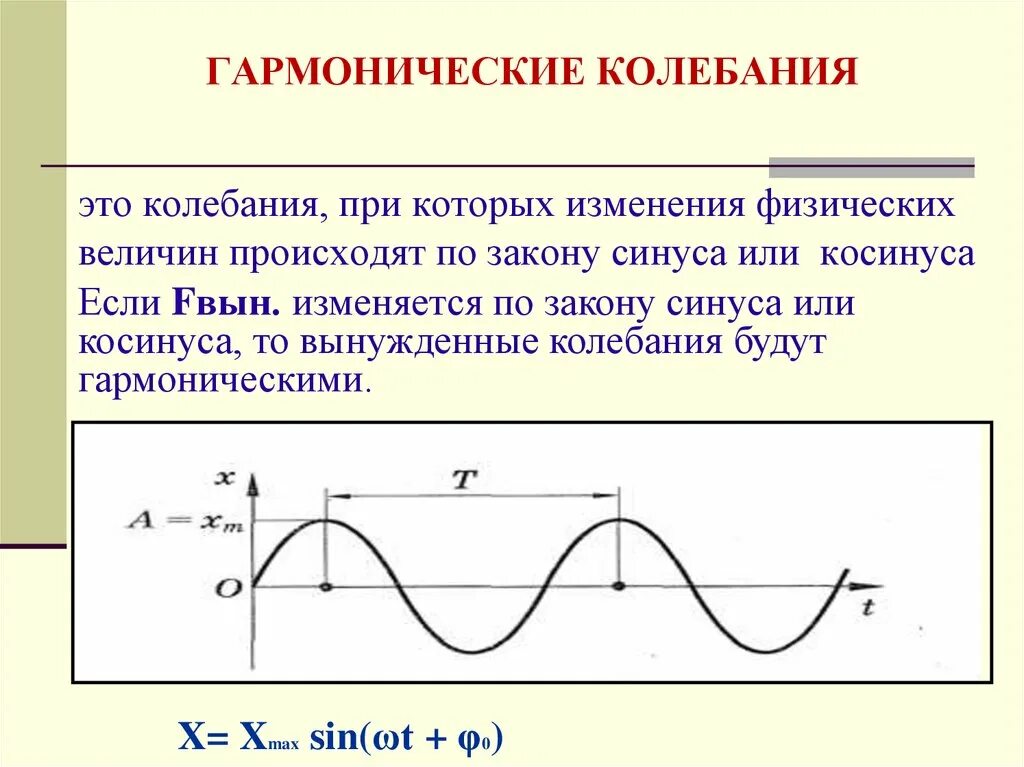 ГАРМОНИЧЕСКИЕ КОЛЕБАНИЯ

это колебания, при которых изменения физических величин происходят по закону синуса или косинуса

Если **Fвын.** изменяется по закону синуса или косинуса, то вынужденные колебания будут гармоническими.

$x$
$T$
$A = x_m$
$O$
$t$

$X = X_{max} \sin(\omega t + \varphi_0)$